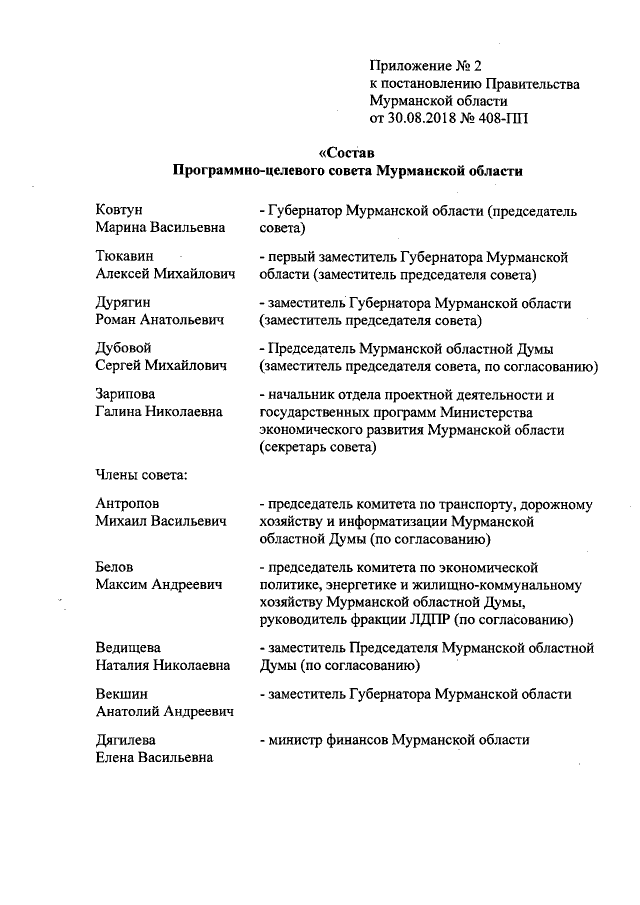 Приложение № 2
к постановлению Правительства
Мурманской области
от 30.08.2018 № 408-ПП

«Состав
Программно-целевого совета Мурманской области

Ковтун
Марина Васильевна

- Губернатор Мурманской области (председатель совета)

Тюкавин
Алексей Михайлович

- первый заместитель Губернатора Мурманской области (заместитель председателя совета)

Дурягин
Роман Анатольевич

- заместитель Губернатора Мурманской области (заместитель председателя совета)

Дубовой
Сергей Михайлович

- Председатель Мурманской областной Думы (заместитель председателя совета, по согласованию)

Зарипова
Галина Николаевна

- начальник отдела проектной деятельности и государственных программ Министерства экономического развития Мурманской области (секретарь совета)

Члены совета:

Антропов
Михаил Васильевич

- председатель комитета по транспорту, дорожному хозяйству и информатизации Мурманской областной Думы (по согласованию)

Белов
Максим Андреевич

- председатель комитета по экономической политике, энергетике и жилищно-коммунальному хозяйству Мурманской областной Думы, руководитель фракции ЛДПР (по согласованию)

Ведищева
Наталия Николаевна

- заместитель Председателя Мурманской областной Думы (по согласованию)

Векшин
Анатолий Андреевич

- заместитель Губернатора Мурманской области

Дягилева
Елена Васильевна

- министр финансов Мурманской области